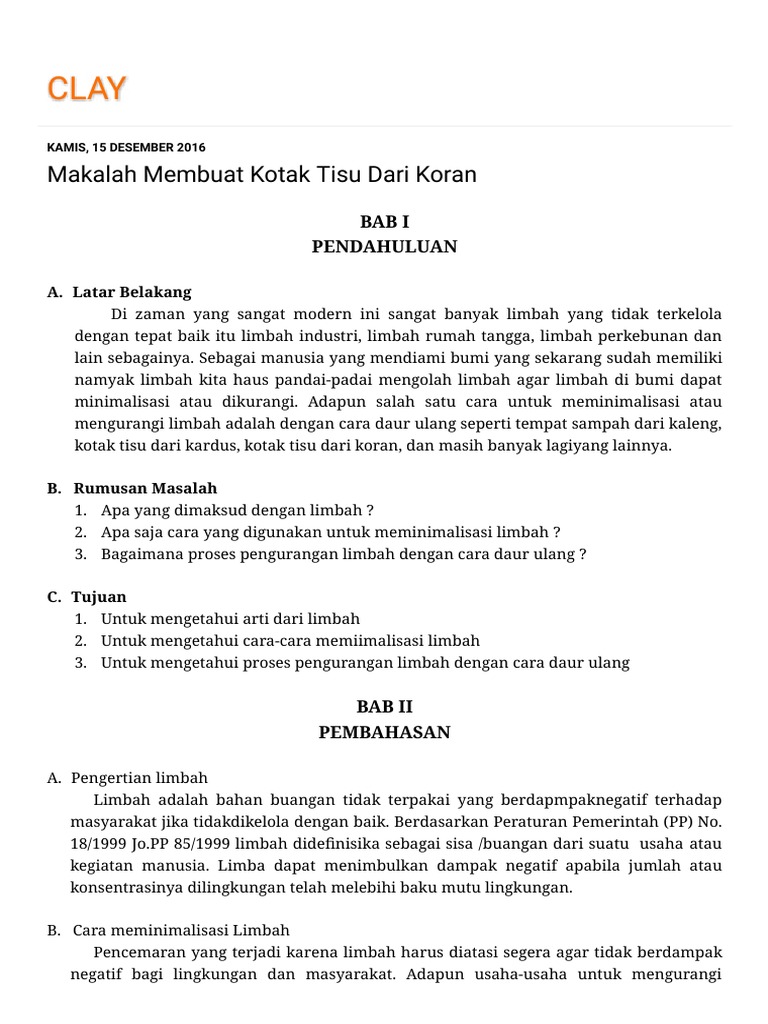 CLAY

KAMIS, 15 DESEMBER 2016

Makalah Membuat Kotak Tisu Dari Koran

BAB I
PENDAHULUAN

A. Latar Belakang

Di zaman yang sangat modern ini sangat banyak limbah yang tidak terkelola dengan tepat baik itu limbah industri, limbah rumah tangga, limbah perkebunan dan lain sebagainya. Sebagai manusia yang mendiami bumi yang sekarang sudah memiliki namyak limbah kita haus pandai-padai mengolah limbah agar limbah di bumi dapat minimalisasi atau dikurangi. Adapun salah satu cara untuk meminimalisasi atau mengurangi limbah adalah dengan cara daur ulang seperti tempat sampah dari kaleng, kotak tisu dari kardus, kotak tisu dari koran, dan masih banyak lagiyang lainnya.

B. Rumusan Masalah
1. Apa yang dimaksud dengan limbah ?
2. Apa saja cara yang digunakan untuk meminimalisasi limbah ?
3. Bagaimana proses pengurangan limbah dengan cara daur ulang ?

C. Tujuan
1. Untuk mengetahui arti dari limbah
2. Untuk mengetahui cara-cara memiimalisasi limbah
3. Untuk mengetahui proses pengurangan limbah dengan cara daur ulang

BAB II
PEMBAHASAN

A. Pengertian limbah

Limbah adalah bahan buangan tidak terpakai yang berdapmpaknegatif terhadap masyarakat jika tidakdikelola dengan baik. Berdasarkan Peraturan Pemerintah (PP) No. 18/1999 Jo.PP 85/1999 limbah didefinisika sebagai sisa /buangan dari suatu usaha atau kegiatan manusia. Limba dapat menimbulkan dampak negatif apabila jumlah atau konsentrasinya dilingkungan telah melebihi baku mutu lingkungan.

B. Cara meminimalisasi Limbah

Pencemaran yang terjadi karena limbah harus diatasi segera agar tidak berdampak negatif bagi lingkungan dan masyarakat. Adapun usaha-usaha untuk mengurangi